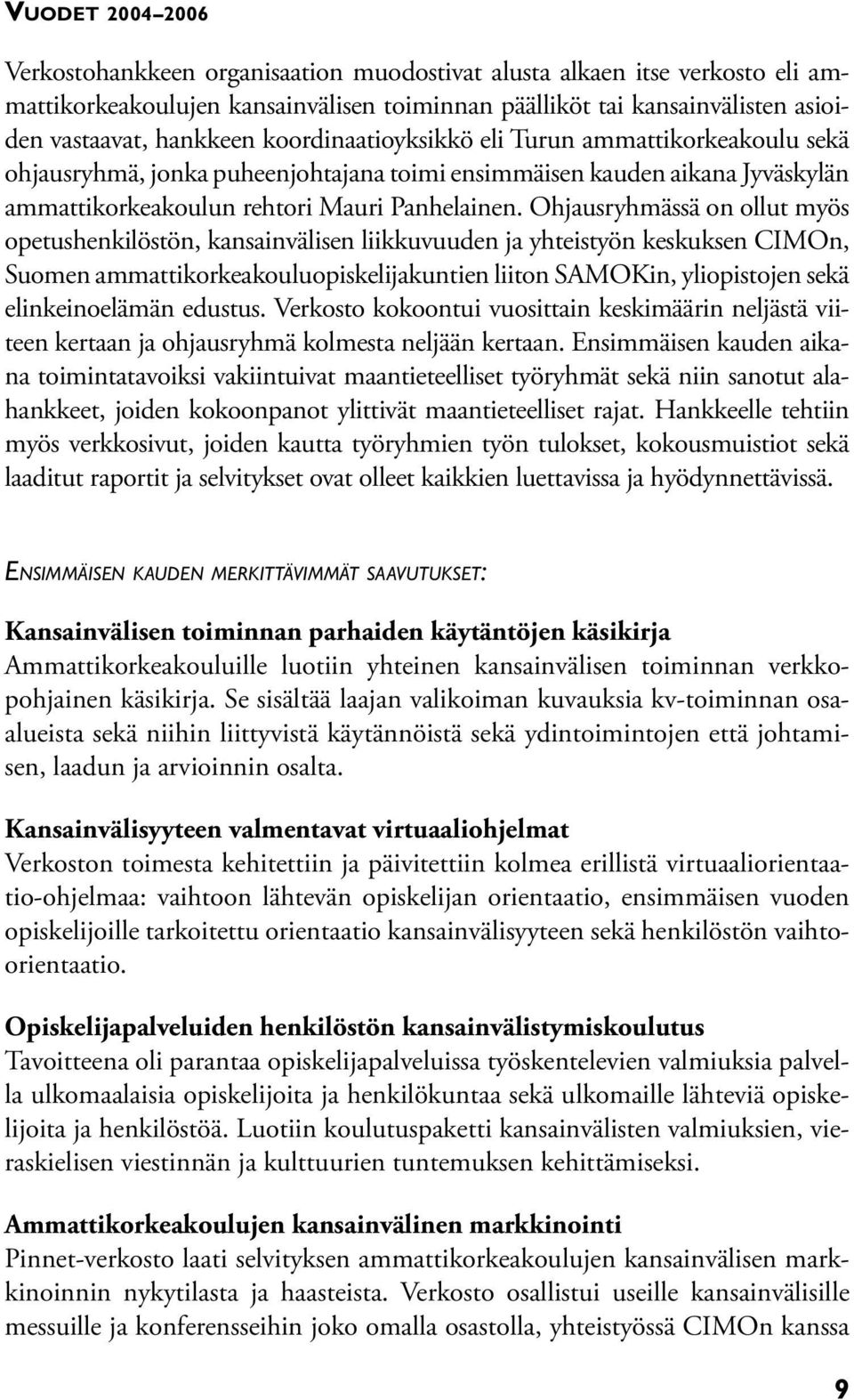 VUODET 2004–2006

Verkostohankkeen organisaation muodostivat alusta alkaen itse verkosto eli ammattikorkeakoulujen kansainvälisen toiminnan päälliköt tai kansainvälisten asioiden vastaavat, hankkeen koordinaatioyksikkö eli Turun ammattikorkeakoulu sekä ohjausryhmä, jonka puheenjohtajana toimi ensimmäisen kauden aikana Jyväskylän ammattikorkeakoulun rehtori Mauri Panhelainen. Ohjausryhmässä on ollut myös opetushenkilöstön, kansainvälisen liikkuvuuden ja yhteistyön keskuksen CIMOn, Suomen ammattikorkeakouluopiskelijakuntien liiton SAMOKin, yliopistojen sekä elinkeinoelämän edustus. Verkosto kokoontui vuosittain keskimäärin neljästä viiteen kertaan ja ohjausryhmä kolmesta neljään kertaan. Ensimmäisen kauden aikana toimintatavoiksi vakiintuivat maantieteelliset työryhmät sekä niin sanotut alahankkeet, joiden kokoonpanot ylittivät maantieteelliset rajat. Hankkeelle tehtiin myös verkkosivut, joiden kautta työryhmien työn tulokset, kokousmuistiot sekä laaditut raportit ja selvitykset ovat olleet kaikkien luettavissa ja hyödynnettävissä.

ENSIMMÄISEN KAUDEN MERKITTÄVIMMÄT SAAVUTUKSET:

Kansainvälisen toiminnan parhaiden käytäntöjen käsikirja
Ammattikorkeakouluille luotiin yhteinen kansainvälisen toiminnan verkkopohjainen käsikirja. Se sisältää laajan valikoiman kuvauksia kv-toiminnan osaalueista sekä niihin liittyvistä käytännöistä sekä ydintoimintojen että johtamisen, laadun ja arvioinnin osalta.

Kansainvälisyyteen valmentavat virtuaaliohjelmat
Verkoston toimesta kehitettiin ja päivitettiin kolmea erillistä virtuaaliorientaatio-ohjelmaa: vaihtoon lähtevän opiskelijan orientaatio, ensimmäisen vuoden opiskelijoille tarkoitettu orientaatio kansainvälisyyteen sekä henkilöstön vaihtoorientaatio.

Opiskelijapalveluiden henkilöstön kansainvälistymiskoulutus
Tavoitteena oli parantaa opiskelijapalveluissa työskentelevien valmiuksia palvella ulkomaalaisia opiskelijoita ja henkilökuntaa sekä ulkomaille lähteviä opiskelijoita ja henkilöstöä. Luotiin koulutuspaketti kansainvälisten valmiuksien, vieraskielisen viestinnän ja kulttuurien tuntemuksen kehittämiseksi.

Ammattikorkeakoulujen kansainvälinen markkinointi
Pinnet-verkosto laati selvityksen ammattikorkeakoulujen kansainvälisen markkinoinnin nykytilasta ja haasteista. Verkosto osallistui useille kansainvälisille messuille ja konferensseihin joko omalla osastolla, yhteistyössä CIMOn kanssa

9